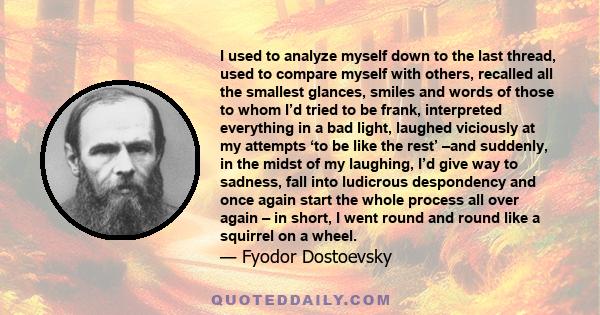 I used to analyze myself down to the last thread, used to compare myself with others, recalled all the smallest glances, smiles and words of those to whom I'd tried to be frank, interpreted everything in a bad light, laughed viciously at my attempts 'to be like the rest' –and suddenly, in the midst of my laughing, I'd give way to sadness, fall into ludicrous despondency and once again start the whole process all over again – in short, I went round and round like a squirrel on a wheel.

— Fyodor Dostoevsky

QUOTEDDAILY.COM